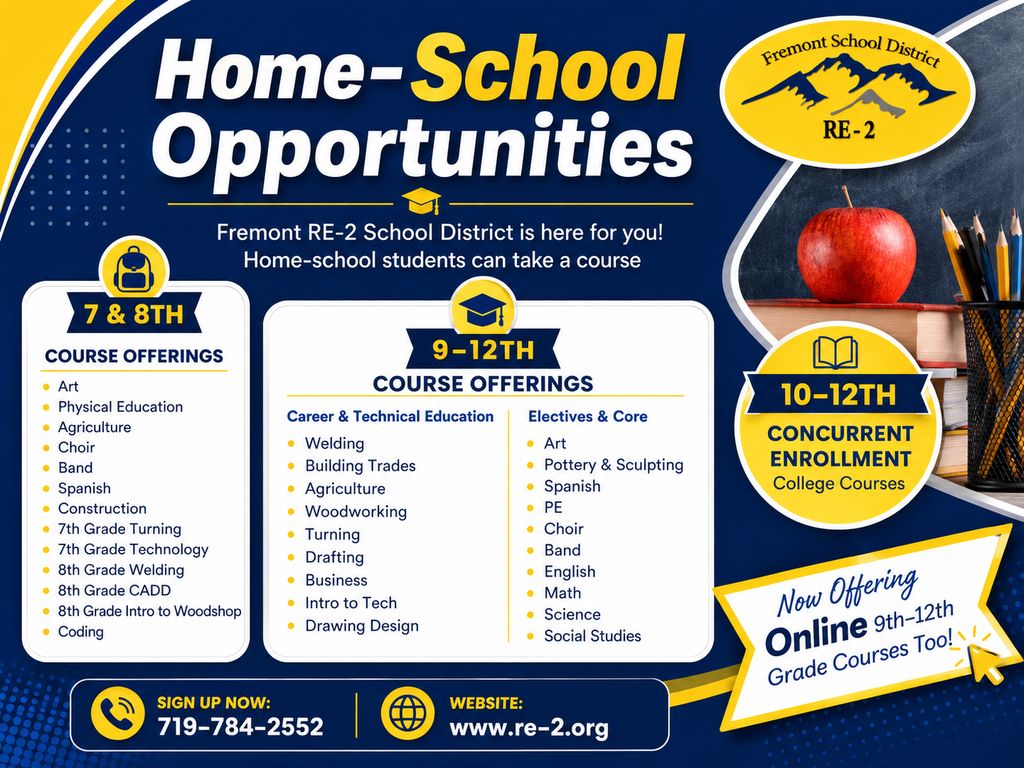 Home-School Opportunities

Fremont School District
RE-2

Fremont RE-2 School District is here for you! Home-school students can take a course

7 & 8TH
COURSE OFFERINGS
• Art
• Physical Education
• Agriculture
• Choir
• Band
• Spanish
• Construction
• 7th Grade Turning
• 7th Grade Technology
• 8th Grade Welding
• 8th Grade CADD
• 8th Grade Intro to Woodshop
• Coding

9-12TH
COURSE OFFERINGS

Career & Technical Education
• Welding
• Building Trades
• Agriculture
• Woodworking
• Turning
• Drafting
• Business
• Intro to Tech
• Drawing Design

Electives & Core
• Art
• Pottery & Sculpting
• Spanish
• PE
• Choir
• Band
• English
• Math
• Science
• Social Studies

10-12TH
CONCURRENT ENROLLMENT
College Courses

Now Offering Online 9th-12th Grade Courses Too!

SIGN UP NOW:
719-784-2552

WEBSITE:
www.re-2.org